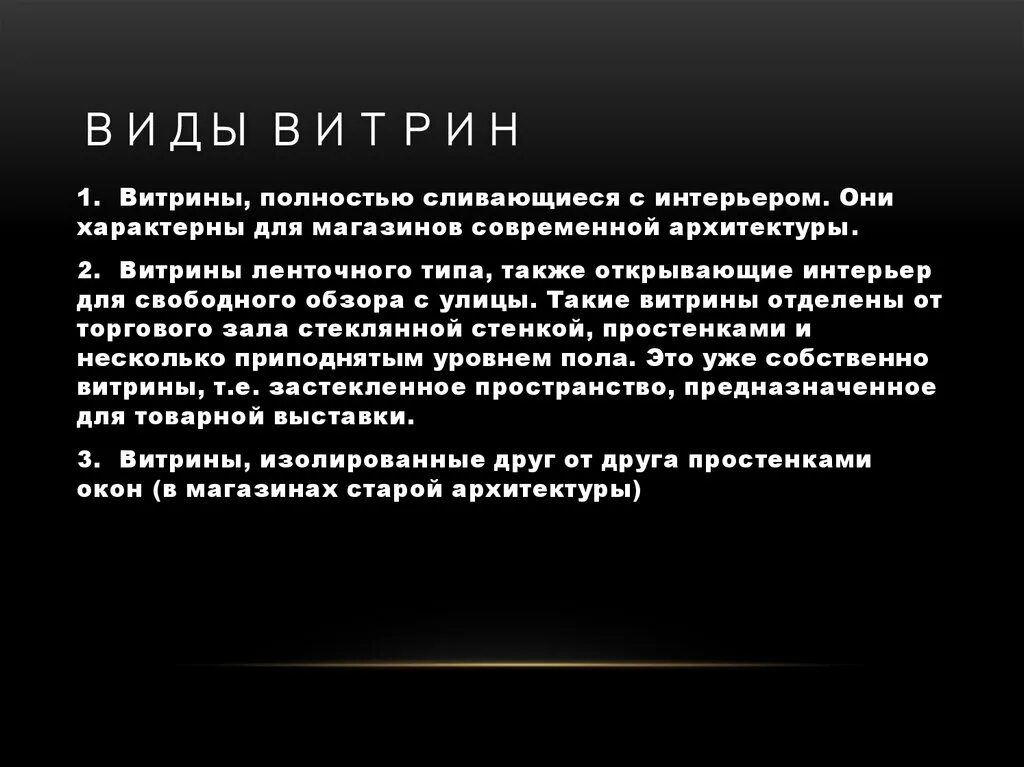 ВИДЫ ВИТРИН

1. Витрины, полностью сливающиеся с интерьером. Они характерны для магазинов современной архитектуры.

2. Витрины ленточного типа, также открывающие интерьер для свободного обзора с улицы. Такие витрины отделены от торгового зала стеклянной стенкой, простенками и несколько приподнятым уровнем пола. Это уже собственно витрины, т.е. застекленное пространство, предназначенное для товарной выставки.

3. Витрины, изолированные друг от друга простенками окон (в магазинах старой архитектуры)